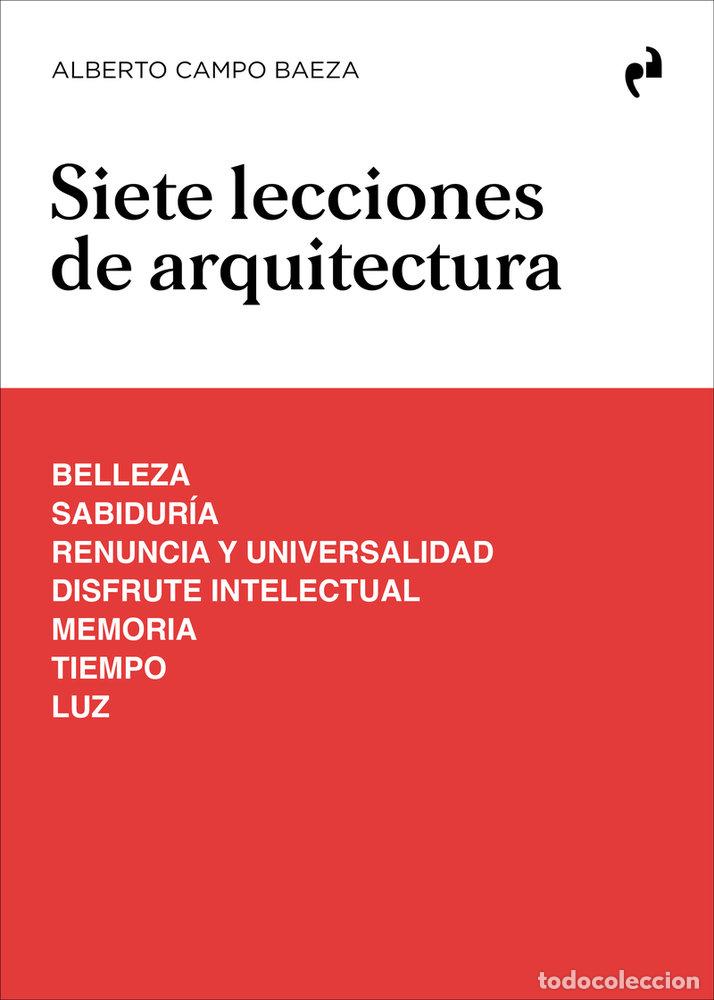 ALBERTO CAMPO BAEZA

Siete lecciones de arquitectura

BELLEZA
SABIDURÍA
RENUNCIA Y UNIVERSALIDAD
DISFRUTE INTELECTUAL
MEMORIA
TIEMPO
LUZ

todocoleccion